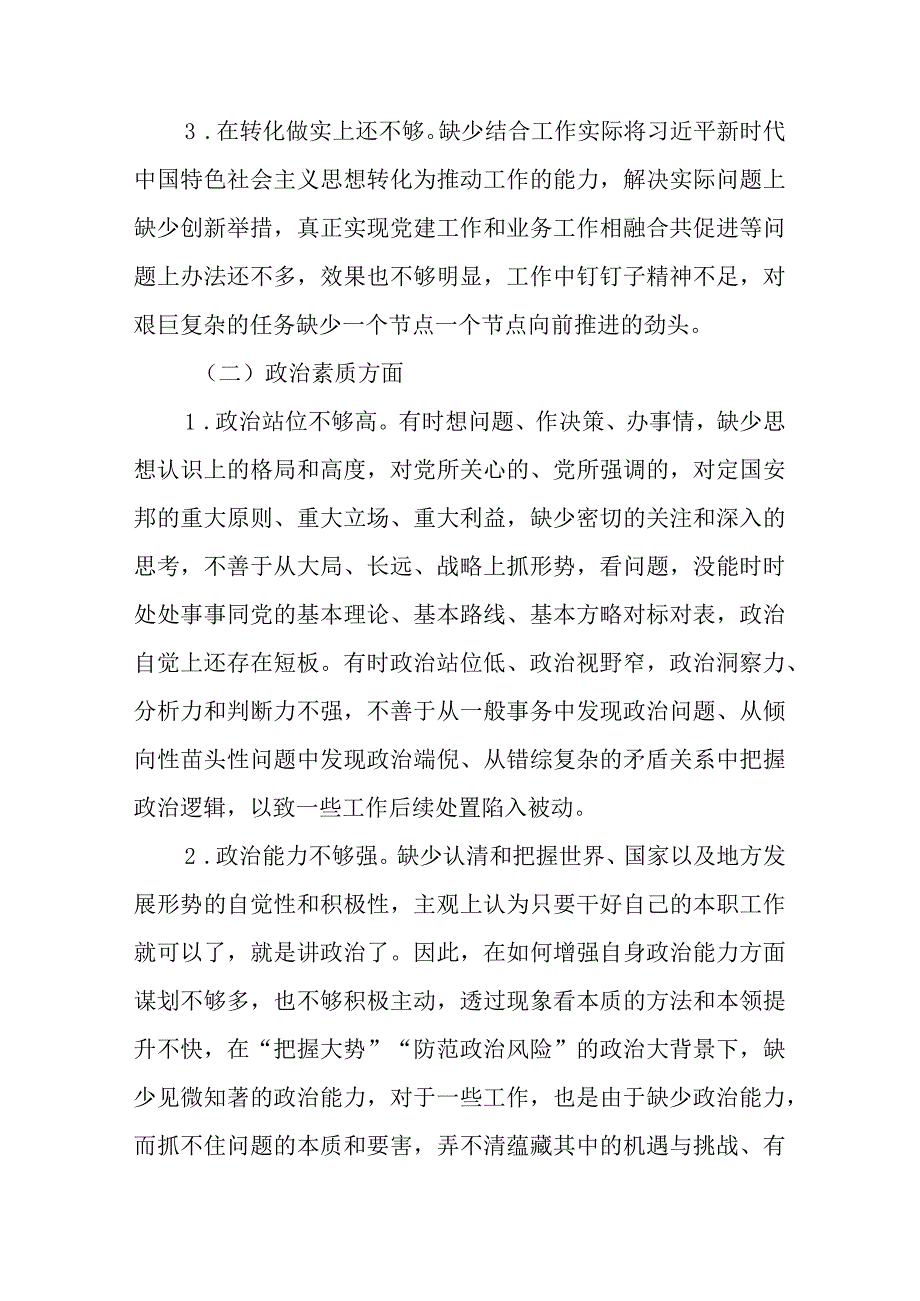 3．在转化做实上还不够。缺少结合工作实际将习近平新时代中国特色社会主义思想转化为推动工作的能力，解决实际问题上缺少创新举措，真正实现党建工作和业务工作相融合共促进等问题上办法还不多，效果也不够明显，工作中钉钉子精神不足，对艰巨复杂的任务缺少一个节点一个节点向前推进的劲头。

（二）政治素质方面

1．政治站位不够高。有时想问题、作决策、办事情，缺少思想认识上的格局和高度，对党所关心的、党所强调的，对定国安邦的重大原则、重大立场、重大利益，缺少密切的关注和深入的思考，不善于从大局、长远、战略上抓形势，看问题，没能时时处处事事同党的基本理论、基本路线、基本方略对标对表，政治自觉上还存在短板。有时政治站位低、政治视野窄，政治洞察力、分析力和判断力不强，不善于从一般事务中发现政治问题、从倾向性苗头性问题中发现政治端倪、从错综复杂的矛盾关系中把握政治逻辑，以致一些工作后续处置陷入被动。

2．政治能力不够强。缺少认清和把握世界、国家以及地方发展形势的自觉性和积极性，主观上认为只要干好自己的本职工作就可以了，就是讲政治了。因此，在如何增强自身政治能力方面谋划不够多，也不够积极主动，透过现象看本质的方法和本领提升不快，在“把握大势”“防范政治风险”的政治大背景下，缺少见微知著的政治能力，对于一些工作，也是由于缺少政治能力，而抓不住问题的本质和要害，弄不清蕴藏其中的机遇与挑战、有